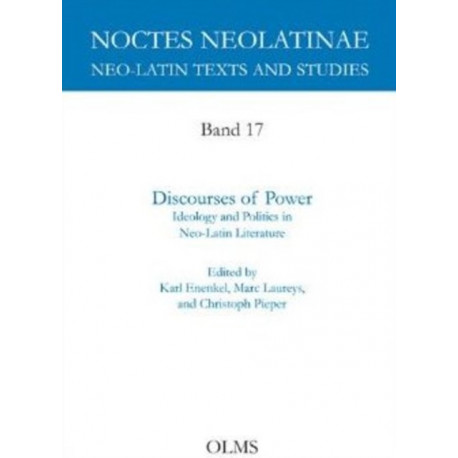 NOCTES NEOLATINAE
NEO-LATIN TEXTS AND STUDIES

Band 17

Discourses of Power
Ideology and Politics in
Neo-Latin Literature

Edited by
Karl Enenkel, Marc Laureys,
and Christoph Pieper

OLMS